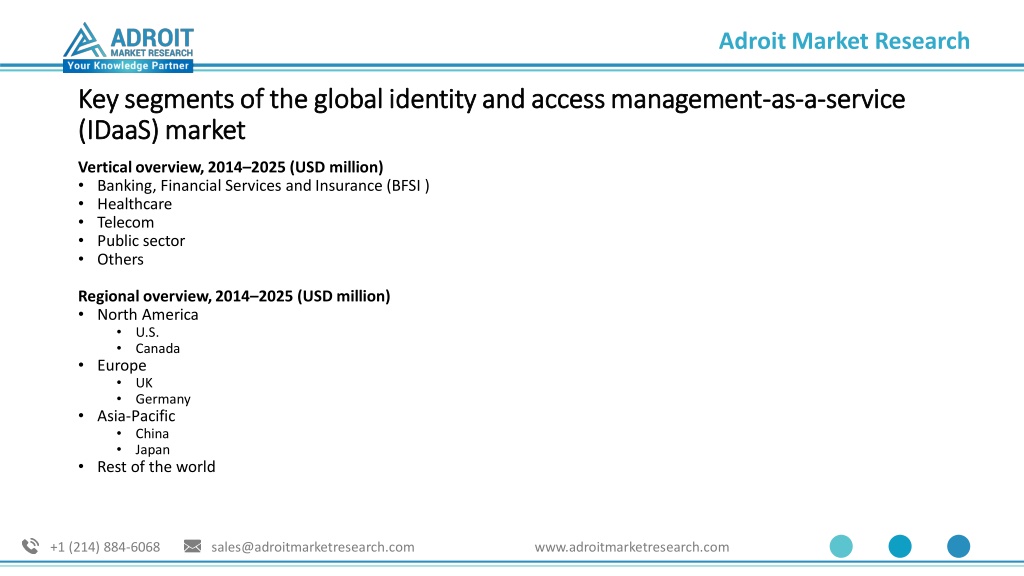 ADROIT
MARKET RESEARCH
Your Knowledge Partner

Adroit Market Research

Key segments of the global identity and access management-as-a-service (IDaaS) market

Vertical overview, 2014–2025 (USD million)
• Banking, Financial Services and Insurance (BFSI )
• Healthcare
• Telecom
• Public sector
• Others

Regional overview, 2014–2025 (USD million)
• North America
  • U.S.
  • Canada
• Europe
  • UK
  • Germany
• Asia-Pacific
  • China
  • Japan
• Rest of the world

+1 (214) 884-6068 sales@adroitmarketresearch.com www.adroitmarketresearch.com